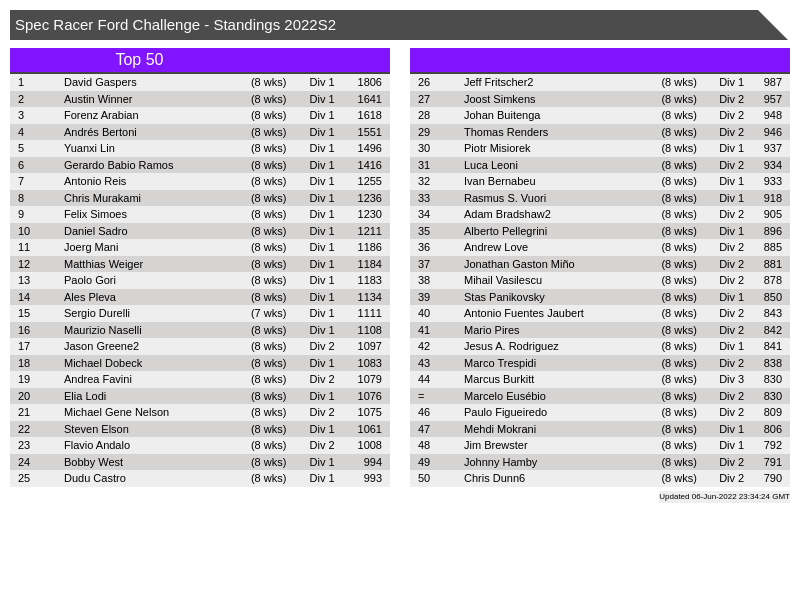 Spec Racer Ford Challenge - Standings 2022S2

Top 50

| 1 | David Gaspers | (8 wks) | Div 1 | 1806 |
|---|---|---|---|---|
| 2 | Austin Winner | (8 wks) | Div 1 | 1641 |
| 3 | Forenz Arabian | (8 wks) | Div 1 | 1618 |
| 4 | Andrés Bertoni | (8 wks) | Div 1 | 1551 |
| 5 | Yuanxi Lin | (8 wks) | Div 1 | 1496 |
| 6 | Gerardo Babio Ramos | (8 wks) | Div 1 | 1416 |
| 7 | Antonio Reis | (8 wks) | Div 1 | 1255 |
| 8 | Chris Murakami | (8 wks) | Div 1 | 1236 |
| 9 | Felix Simoes | (8 wks) | Div 1 | 1230 |
| 10 | Daniel Sadro | (8 wks) | Div 1 | 1211 |
| 11 | Joerg Mani | (8 wks) | Div 1 | 1186 |
| 12 | Matthias Weiger | (8 wks) | Div 1 | 1184 |
| 13 | Paolo Gori | (8 wks) | Div 1 | 1183 |
| 14 | Ales Pleva | (8 wks) | Div 1 | 1134 |
| 15 | Sergio Durelli | (7 wks) | Div 1 | 1111 |
| 16 | Maurizio Naselli | (8 wks) | Div 1 | 1108 |
| 17 | Jason Greene2 | (8 wks) | Div 2 | 1097 |
| 18 | Michael Dobeck | (8 wks) | Div 1 | 1083 |
| 19 | Andrea Favini | (8 wks) | Div 2 | 1079 |
| 20 | Elia Lodi | (8 wks) | Div 1 | 1076 |
| 21 | Michael Gene Nelson | (8 wks) | Div 2 | 1075 |
| 22 | Steven Elson | (8 wks) | Div 1 | 1061 |
| 23 | Flavio Andalo | (8 wks) | Div 2 | 1008 |
| 24 | Bobby West | (8 wks) | Div 1 | 994 |
| 25 | Dudu Castro | (8 wks) | Div 1 | 993 |

| 26 | Jeff Fritscher2 | (8 wks) | Div 1 | 987 |
|---|---|---|---|---|
| 27 | Joost Simkens | (8 wks) | Div 2 | 957 |
| 28 | Johan Buitenga | (8 wks) | Div 2 | 948 |
| 29 | Thomas Renders | (8 wks) | Div 2 | 946 |
| 30 | Piotr Misiorek | (8 wks) | Div 1 | 937 |
| 31 | Luca Leoni | (8 wks) | Div 2 | 934 |
| 32 | Ivan Bernabeu | (8 wks) | Div 1 | 933 |
| 33 | Rasmus S. Vuori | (8 wks) | Div 1 | 918 |
| 34 | Adam Bradshaw2 | (8 wks) | Div 2 | 905 |
| 35 | Alberto Pellegrini | (8 wks) | Div 1 | 896 |
| 36 | Andrew Love | (8 wks) | Div 2 | 885 |
| 37 | Jonathan Gaston Miño | (8 wks) | Div 2 | 881 |
| 38 | Mihail Vasilescu | (8 wks) | Div 2 | 878 |
| 39 | Stas Panikovsky | (8 wks) | Div 1 | 850 |
| 40 | Antonio Fuentes Jaubert | (8 wks) | Div 2 | 843 |
| 41 | Mario Pires | (8 wks) | Div 2 | 842 |
| 42 | Jesus A. Rodriguez | (8 wks) | Div 1 | 841 |
| 43 | Marco Trespidi | (8 wks) | Div 2 | 838 |
| 44 | Marcus Burkitt | (8 wks) | Div 3 | 830 |
| = | Marcelo Eusébio | (8 wks) | Div 2 | 830 |
| 46 | Paulo Figueiredo | (8 wks) | Div 2 | 809 |
| 47 | Mehdi Mokrani | (8 wks) | Div 1 | 806 |
| 48 | Jim Brewster | (8 wks) | Div 1 | 792 |
| 49 | Johnny Hamby | (8 wks) | Div 2 | 791 |
| 50 | Chris Dunn6 | (8 wks) | Div 2 | 790 |

Updated 06-Jun-2022 23:34:24 GMT